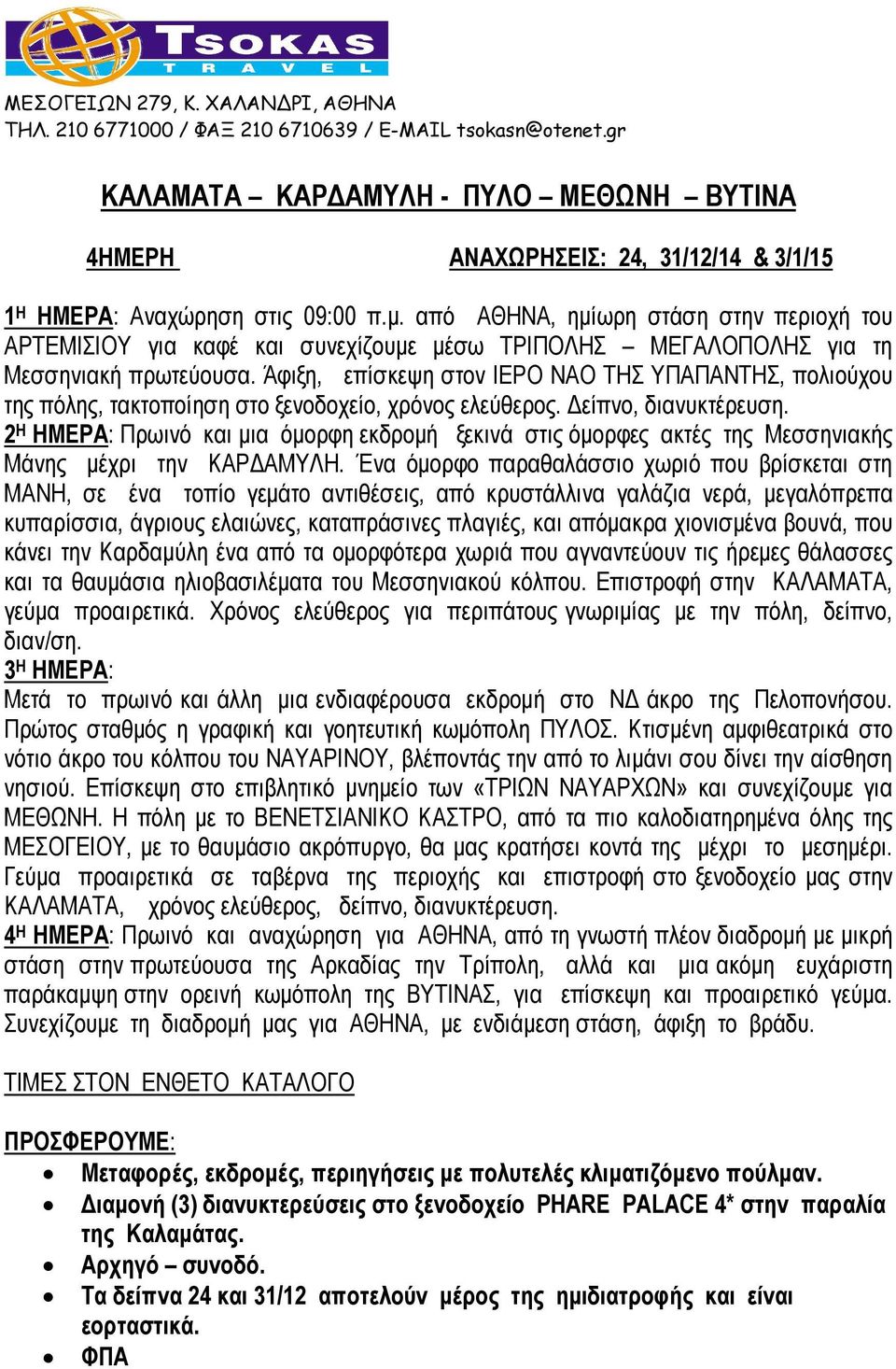 TSOKAS
TRAVEL

ΜΕΣΟΓΕΙΩΝ 279, Κ. ΧΑΛΑΝΔΡΙ, ΑΘΗΝΑ
ΤΗΛ. 210 6771000 / ΦΑΞ 210 6710639 / E-MAIL tsokasn@otenet.gr

ΚΑΛΑΜΑΤΑ – ΚΑΡΔΑΜΥΛΗ - ΠΥΛΟ – ΜΕΘΩΝΗ – ΒΥΤΙΝΑ

4ΗΜΕΡΗ ΑΝΑΧΩΡΗΣΕΙΣ: 24, 31/12/14 & 3/1/15

1Η ΗΜΕΡΑ: Αναχώρηση στις 09:00 π.μ. από ΑΘΗΝΑ, ημίωρη στάση στην περιοχή του ΑΡΤΕΜΙΣΙΟΥ για καφέ και συνεχίζουμε μέσω ΤΡΙΠΟΛΗΣ – ΜΕΓΑΛΟΠΟΛΗΣ για τη Μεσσηνιακή πρωτεύουσα. Άφιξη, επίσκεψη στον ΙΕΡΟ ΝΑΟ ΤΗΣ ΥΠΑΠΑΝΤΗΣ, πολιούχου της πόλης, τακτοποίηση στο ξενοδοχείο, χρόνος ελεύθερος. Δείπνο, διανυκτέρευση.
2Η ΗΜΕΡΑ: Πρωινό και μια όμορφη εκδρομή ξεκινά στις όμορφες ακτές της Μεσσηνιακής Μάνης μέχρι την ΚΑΡΔΑΜΥΛΗ. Ένα όμορφο παραθαλάσσιο χωριό που βρίσκεται στη ΜΑΝΗ, σε ένα τοπίο γεμάτο αντιθέσεις, από κρυστάλλινα γαλάζια νερά, μεγαλόπρεπα κυπαρίσσια, άγριους ελαιώνες, καταπράσινες πλαγιές, και απόμακρα χιονισμένα βουνά, που κάνει την Καρδαμύλη ένα από τα ομορφότερα χωριά που αγναντεύουν τις ήρεμες θάλασσες και τα θαυμάσια ηλιοβασιλέματα του Μεσσηνιακού κόλπου. Επιστροφή στην ΚΑΛΑΜΑΤΑ, γεύμα προαιρετικά. Χρόνος ελεύθερος για περιπάτους γνωριμίας με την πόλη, δείπνο, διαν/ση.
3Η ΗΜΕΡΑ:
Μετά το πρωινό και άλλη μια ενδιαφέρουσα εκδρομή στο ΝΔ άκρο της Πελοπονήσου. Πρώτος σταθμός η γραφική και γοητευτική κωμόπολη ΠΥΛΟΣ. Κτισμένη αμφιθεατρικά στο νότιο άκρο του κόλπου του ΝΑΥΑΡΙΝΟΥ, βλέποντάς την από το λιμάνι σου δίνει την αίσθηση νησιού. Επίσκεψη στο επιβλητικό μνημείο των «ΤΡΙΩΝ ΝΑΥΑΡΧΩΝ» και συνεχίζουμε για ΜΕΘΩΝΗ. Η πόλη με το ΒΕΝΕΤΣΙΑΝΙΚΟ ΚΑΣΤΡΟ, από τα πιο καλοδιατηρημένα όλης της ΜΕΣΟΓΕΙΟΥ, με το θαυμάσιο ακρόπυργο, θα μας κρατήσει κοντά της μέχρι το μεσημέρι. Γεύμα προαιρετικά σε ταβέρνα της περιοχής και επιστροφή στο ξενοδοχείο μας στην ΚΑΛΑΜΑΤΑ, χρόνος ελεύθερος, δείπνο, διανυκτέρευση.
4Η ΗΜΕΡΑ: Πρωινό και αναχώρηση για ΑΘΗΝΑ, από τη γνωστή πλέον διαδρομή με μικρή στάση στην πρωτεύουσα της Αρκαδίας την Τρίπολη, αλλά και μια ακόμη ευχάριστη παράκαμψη στην ορεινή κωμόπολη της ΒΥΤΙΝΑΣ, για επίσκεψη και προαιρετικό γεύμα. Συνεχίζουμε τη διαδρομή μας για ΑΘΗΝΑ, με ενδιάμεση στάση, άφιξη το βράδυ.

ΤΙΜΕΣ ΣΤΟΝ ΕΝΘΕΤΟ ΚΑΤΑΛΟΓΟ

ΠΡΟΣΦΕΡΟΥΜΕ:
• Μεταφορές, εκδρομές, περιηγήσεις με πολυτελές κλιματιζόμενο πούλμαν.
• Διαμονή (3) διανυκτερεύσεις στο ξενοδοχείο PHARE PALACE 4* στην παραλία της Καλαμάτας.
• Αρχηγό – συνοδό.
• Τα δείπνα 24 και 31/12 αποτελούν μέρος της ημιδιατροφής και είναι εορταστικά.
• ΦΠΑ